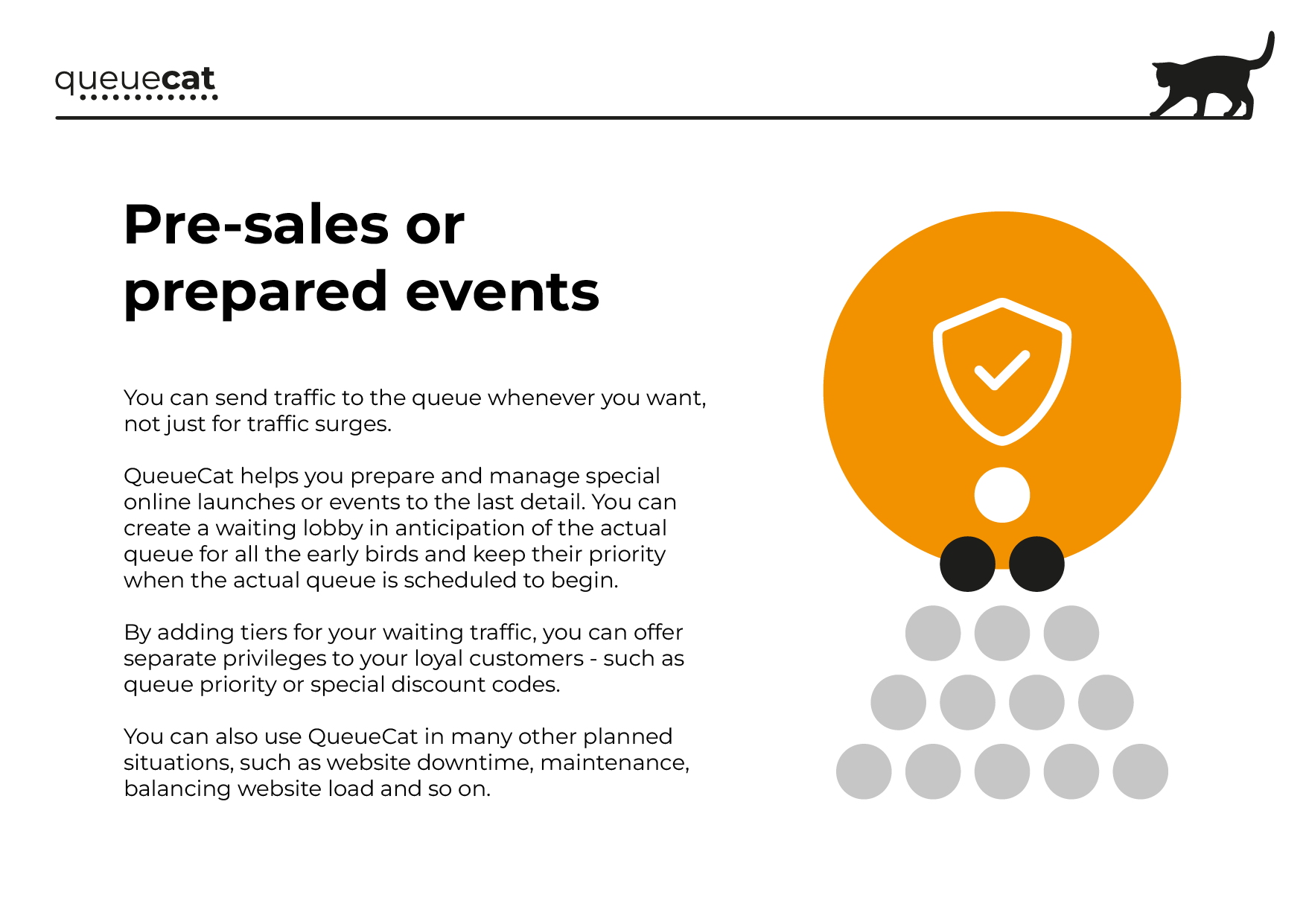 queuecat

Pre-sales or prepared events

You can send traffic to the queue whenever you want, not just for traffic surges.

QueueCat helps you prepare and manage special online launches or events to the last detail. You can create a waiting lobby in anticipation of the actual queue for all the early birds and keep their priority when the actual queue is scheduled to begin.

By adding tiers for your waiting traffic, you can offer separate privileges to your loyal customers - such as queue priority or special discount codes.

You can also use QueueCat in many other planned situations, such as website downtime, maintenance, balancing website load and so on.